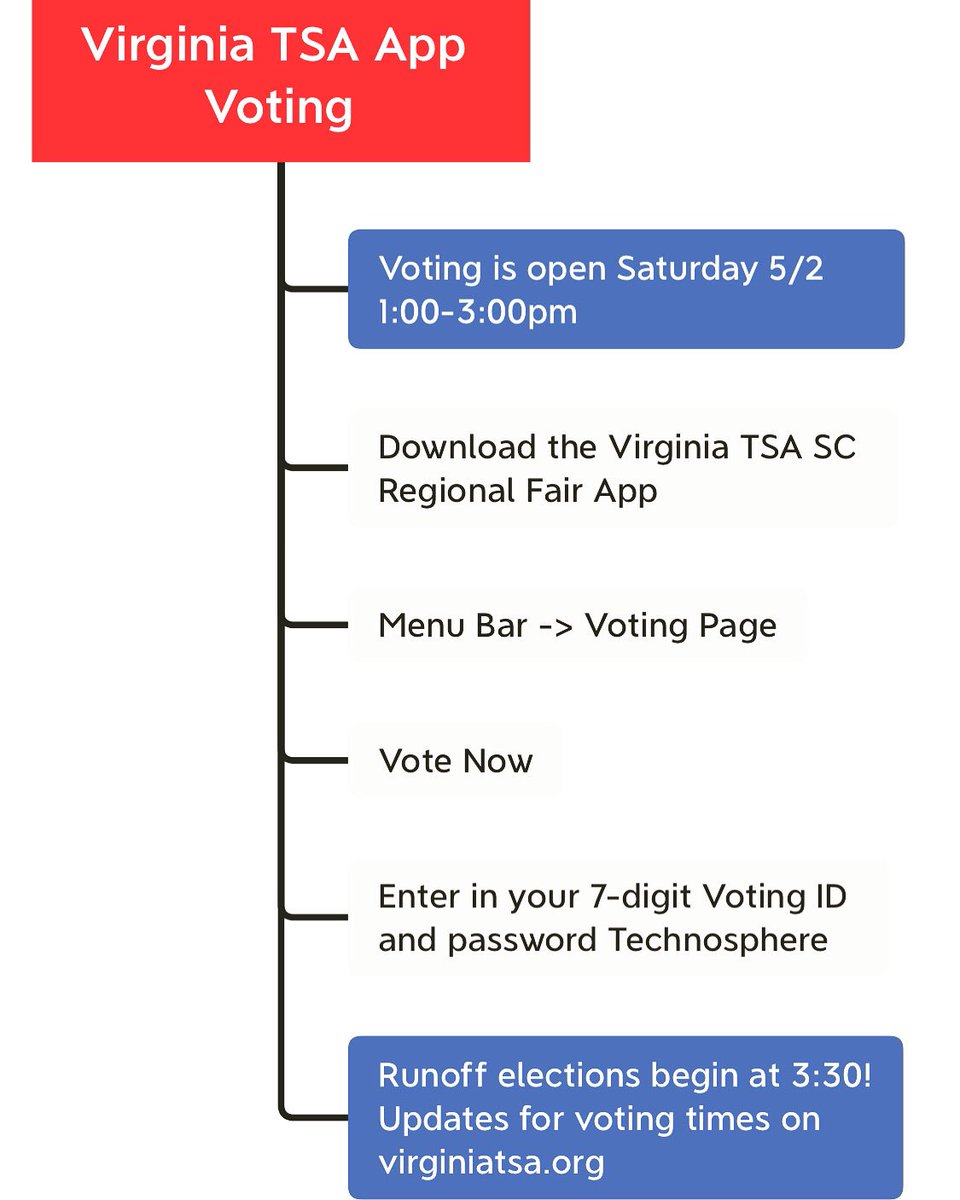 Virginia TSA App Voting

Voting is open Saturday 5/2 1:00-3:00pm

Download the Virginia TSA SC Regional Fair App

Menu Bar -> Voting Page

Vote Now

Enter in your 7-digit Voting ID and password Technosphere

Runoff elections begin at 3:30! Updates for voting times on virginiatsa.org